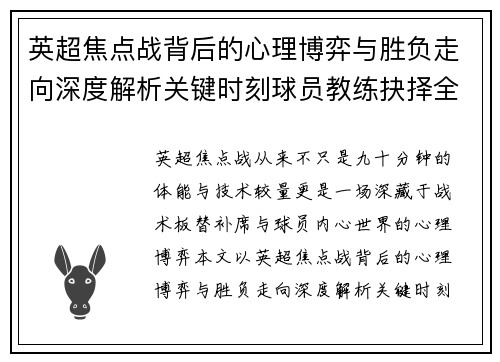 英超焦点战背后的心理博弈与胜负走向深度解析关键时刻球员教练抉择全

英超焦点战从来不只是九十分钟的体能与技术较量更是一场深藏于战术板替补席与球员内心世界的心理博弈本文以英超焦点战背后的心理博弈与胜负走向深度解析关键时刻